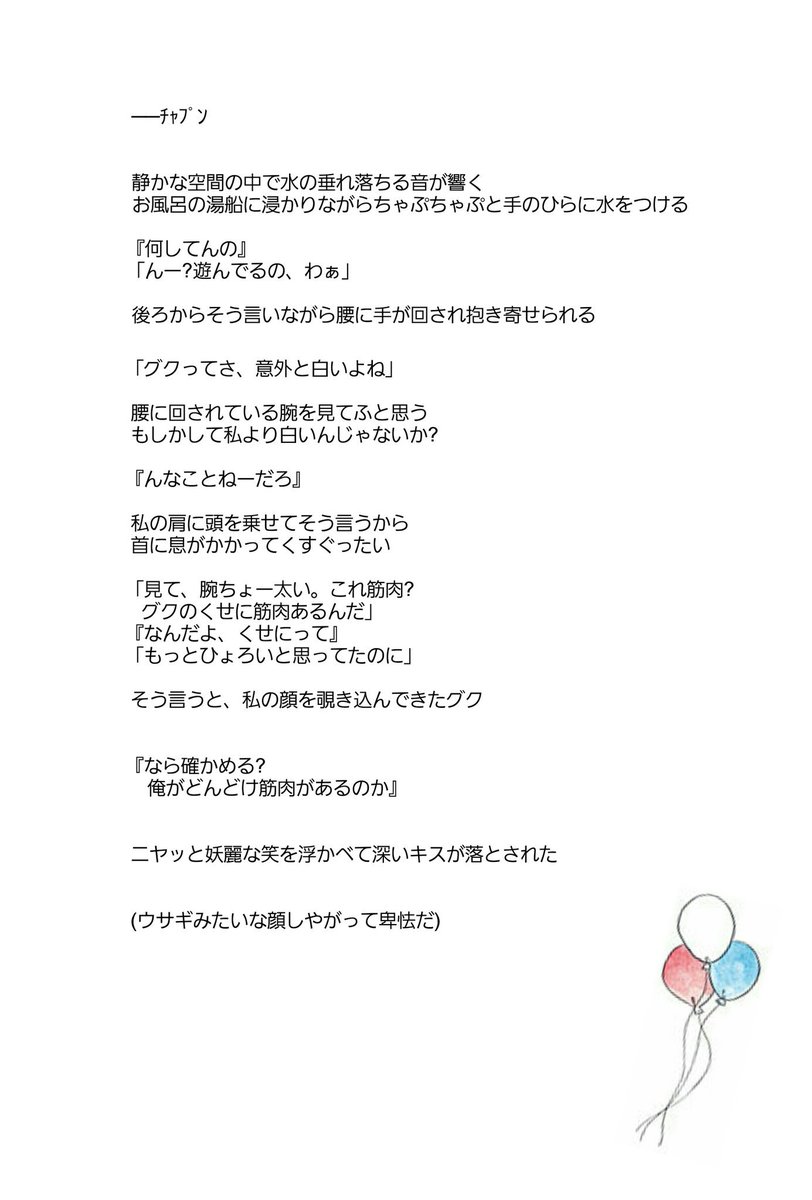 ──ﾁｬﾌﾟﾝ

静かな空間の中で水の垂れ落ちる音が響く
お風呂の湯船に浸かりながらちゃぷちゃぷと手のひらに水をつける

『何してんの』
「んー?遊んでるの、わぁ」

後ろからそう言いながら腰に手が回され抱き寄せられる

「グクってさ、意外と白いよね」

腰に回されている腕を見てふと思う
もしかして私より白いんじゃないか?

『んなことねーだろ』

私の肩に頭を乗せてそう言うから
首に息がかかってくすぐったい

「見て、腕ちょー太い。これ筋肉?
グクのくせに筋肉あるんだ」
『なんだよ、くせにって』
「もっとひょろいと思ってたのに」

そう言うと、私の顔を覗き込んできたグク

『なら確かめる?
俺がどんどけ筋肉があるのか』

ニヤッと妖麗な笑を浮かべて深いキスが落とされた

(ウサギみたいな顔しやがって卑怯だ)